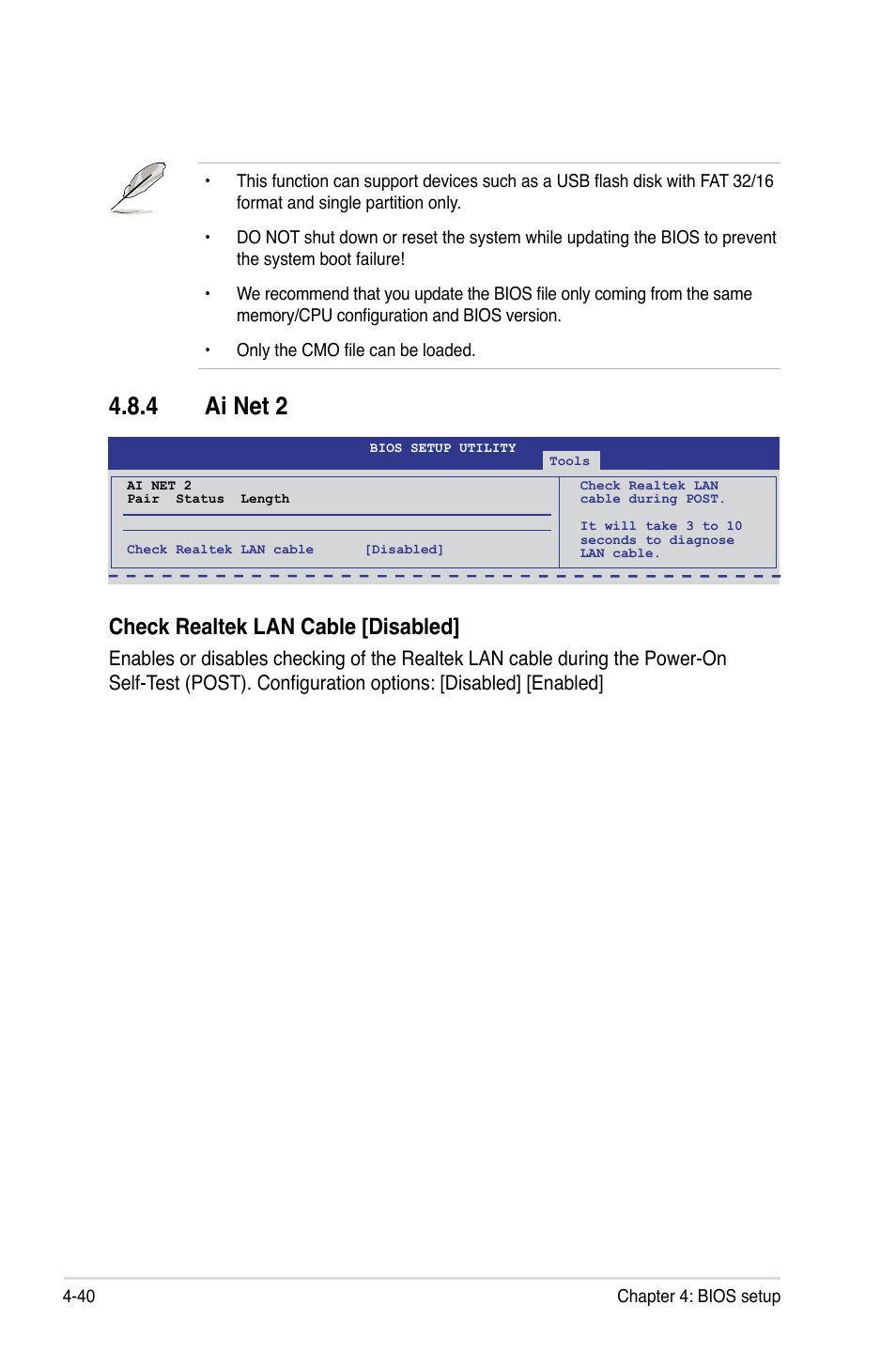 • This function can support devices such as a USB flash disk with FAT 32/16 format and single partition only.

• DO NOT shut down or reset the system while updating the BIOS to prevent the system boot failure!

• We recommend that you update the BIOS file only coming from the same memory/CPU configuration and BIOS version.

• Only the CMO file can be loaded.

4.8.4 Ai Net 2

BIOS SETUP UTILITY

Tools

AI NET 2
Pair Status Length

Check Realtek LAN cable [Disabled]

Check Realtek LAN cable during POST.

It will take 3 to 10 seconds to diagnose LAN cable.

Check Realtek LAN Cable [Disabled]

Enables or disables checking of the Realtek LAN cable during the Power-On Self-Test (POST). Configuration options: [Disabled] [Enabled]

4-40

Chapter 4: BIOS setup